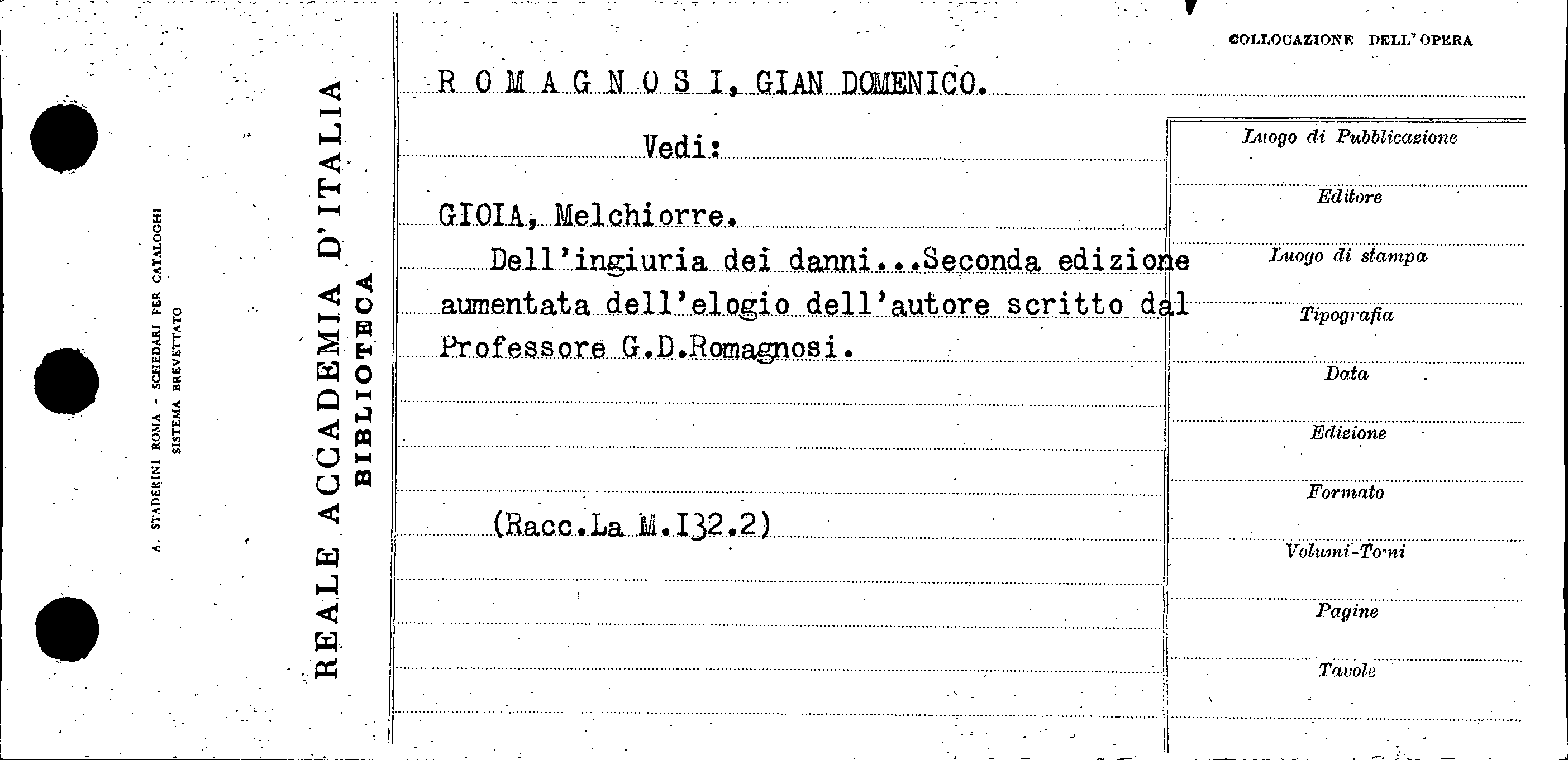 A. STADERINI ROMA - SCHEDARI PER CATALOGHI
SISTEMA BREVETTATO

REALE ACCADEMIA D'ITALIA
BIBLIOTECA

COLLOCAZIONE DELL'OPERA

R O M A G N O S I, GIAN DOMENICO.

Vedi:

GIOIA, Melchiorre.

Dell'ingiuria dei danni...Seconda edizione aumentata dell'elogio dell'autore scritto dal Professore G.D.Romagnosi.

(Racc.La M.I32.2)

Luogo di Pubblicazione

Editore

Luogo di stampa

Tipografia

Data

Edizione

Formato

Volumi-Tomi

Pagine

Tavole